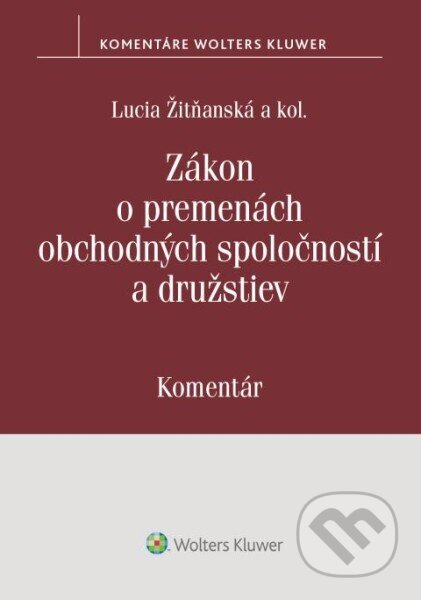 KOMENTÁRE WOLTERS KLUWER

Lucia Žitňanská a kol.

Zákon o premenách obchodných spoločností a družstiev

Komentár

Wolters Kluwer